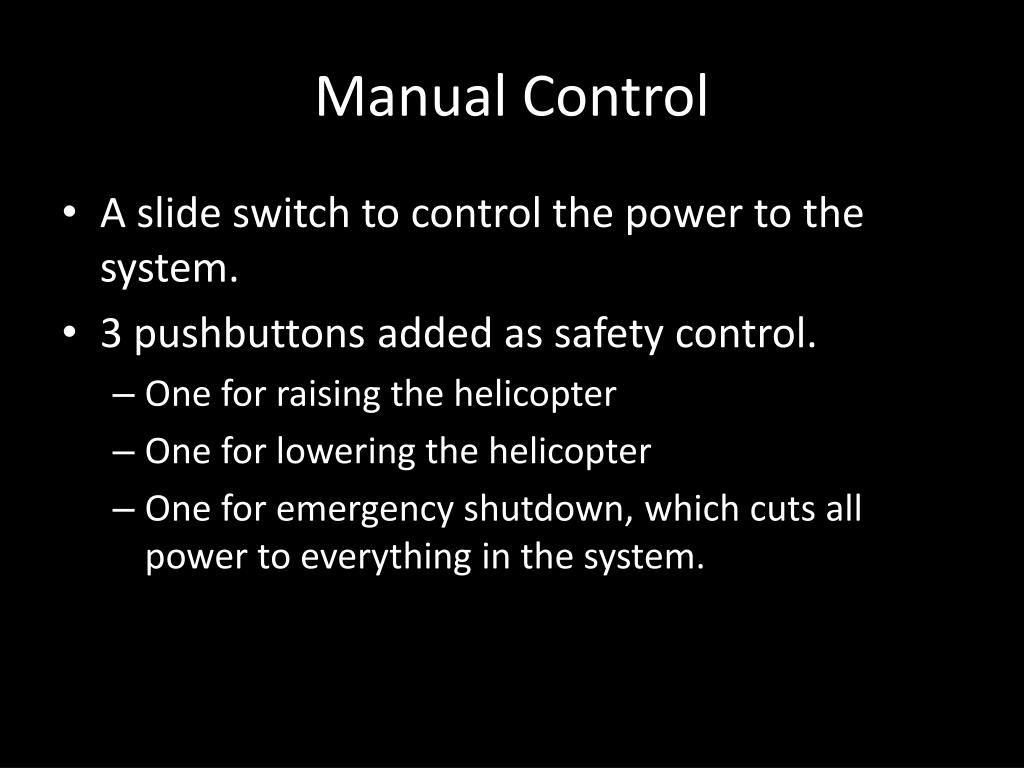 Manual Control

• A slide switch to control the power to the system.
• 3 pushbuttons added as safety control.
– One for raising the helicopter
– One for lowering the helicopter
– One for emergency shutdown, which cuts all power to everything in the system.